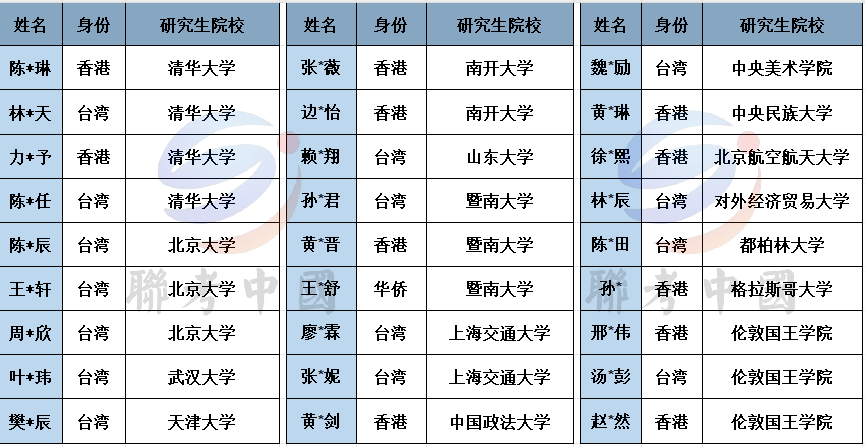 | 姓名 | 身份 | 研究生院校 |
|---|---|---|
| 陈*琳 | 香港 | 清华大学 |
| 林*天 | 台湾 | 清华大学 |
| 力*予 | 香港 | 清华大学 |
| 陈*任 | 台湾 | 清华大学 |
| 陈*辰 | 台湾 | 北京大学 |
| 王*轩 | 台湾 | 北京大学 |
| 周*欣 | 台湾 | 北京大学 |
| 叶*玮 | 台湾 | 武汉大学 |
| 樊*辰 | 台湾 | 天津大学 |

| 姓名 | 身份 | 研究生院校 |
|---|---|---|
| 张*薇 | 香港 | 南开大学 |
| 边*怡 | 香港 | 南开大学 |
| 赖*翔 | 台湾 | 山东大学 |
| 孙*君 | 台湾 | 暨南大学 |
| 黄*晋 | 香港 | 暨南大学 |
| 王*舒 | 华侨 | 暨南大学 |
| 廖*霖 | 台湾 | 上海交通大学 |
| 张*妮 | 台湾 | 上海交通大学 |
| 黄*剑 | 香港 | 中国政法大学 |

| 姓名 | 身份 | 研究生院校 |
|---|---|---|
| 魏*励 | 台湾 | 中央美术学院 |
| 黄*琳 | 香港 | 中央民族大学 |
| 徐*熙 | 香港 | 北京航空航天大学 |
| 林*辰 | 台湾 | 对外经济贸易大学 |
| 陈*田 | 台湾 | 都柏林大学 |
| 孙* | 香港 | 格拉斯哥大学 |
| 邢*伟 | 香港 | 伦敦国王学院 |
| 汤*彭 | 台湾 | 伦敦国王学院 |
| 赵*然 | 香港 | 伦敦国王学院 |

聯考中國